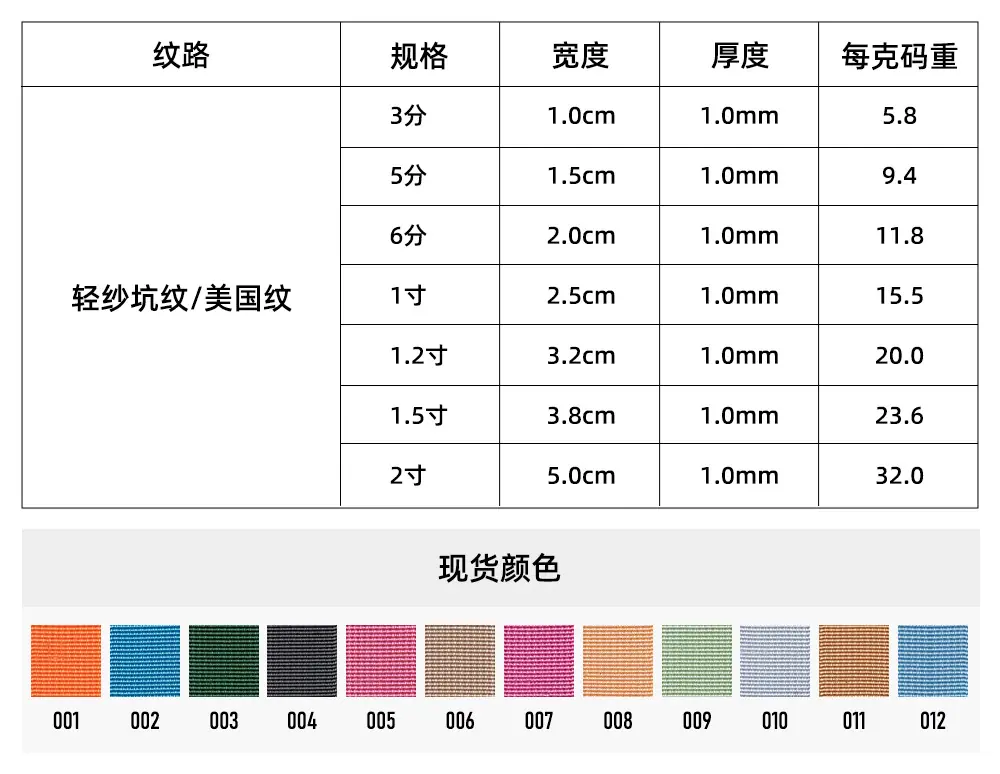 | 纹路 | 规格 | 宽度 | 厚度 | 每克码重 |
|---|---|---|---|---|
| 轻纱坑纹/美国纹 | 3分 | 1.0cm | 1.0mm | 5.8 |
|  | 5分 | 1.5cm | 1.0mm | 9.4 |
|  | 6分 | 2.0cm | 1.0mm | 11.8 |
|  | 1寸 | 2.5cm | 1.0mm | 15.5 |
|  | 1.2寸 | 3.2cm | 1.0mm | 20.0 |
|  | 1.5寸 | 3.8cm | 1.0mm | 23.6 |
|  | 2寸 | 5.0cm | 1.0mm | 32.0 |

现货颜色

001 002 003 004 005 006 007 008 009 010 011 012